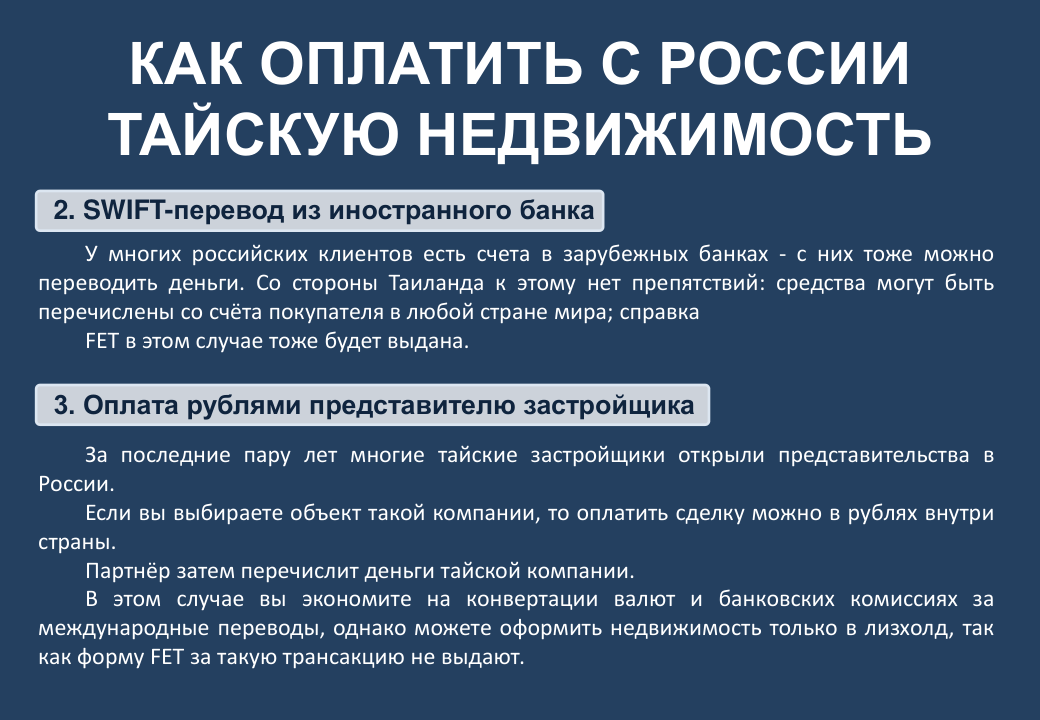 КАК ОПЛАТИТЬ С РОССИИ ТАЙСКУЮ НЕДВИЖИМОСТЬ

2. SWIFT-перевод из иностранного банка

У многих российских клиентов есть счета в зарубежных банках - с них тоже можно переводить деньги. Со стороны Таиланда к этому нет препятствий: средства могут быть перечислены со счёта покупателя в любой стране мира; справка

FET в этом случае тоже будет выдана.

3. Оплата рублями представителю застройщика

За последние пару лет многие тайские застройщики открыли представительства в России.

Если вы выбираете объект такой компании, то оплатить сделку можно в рублях внутри страны.

Партнёр затем перечислит деньги тайской компании.

В этом случае вы экономите на конвертации валют и банковских комиссиях за международные переводы, однако можете оформить недвижимость только в лизхолд, так как форму FET за такую трансакцию не выдают.